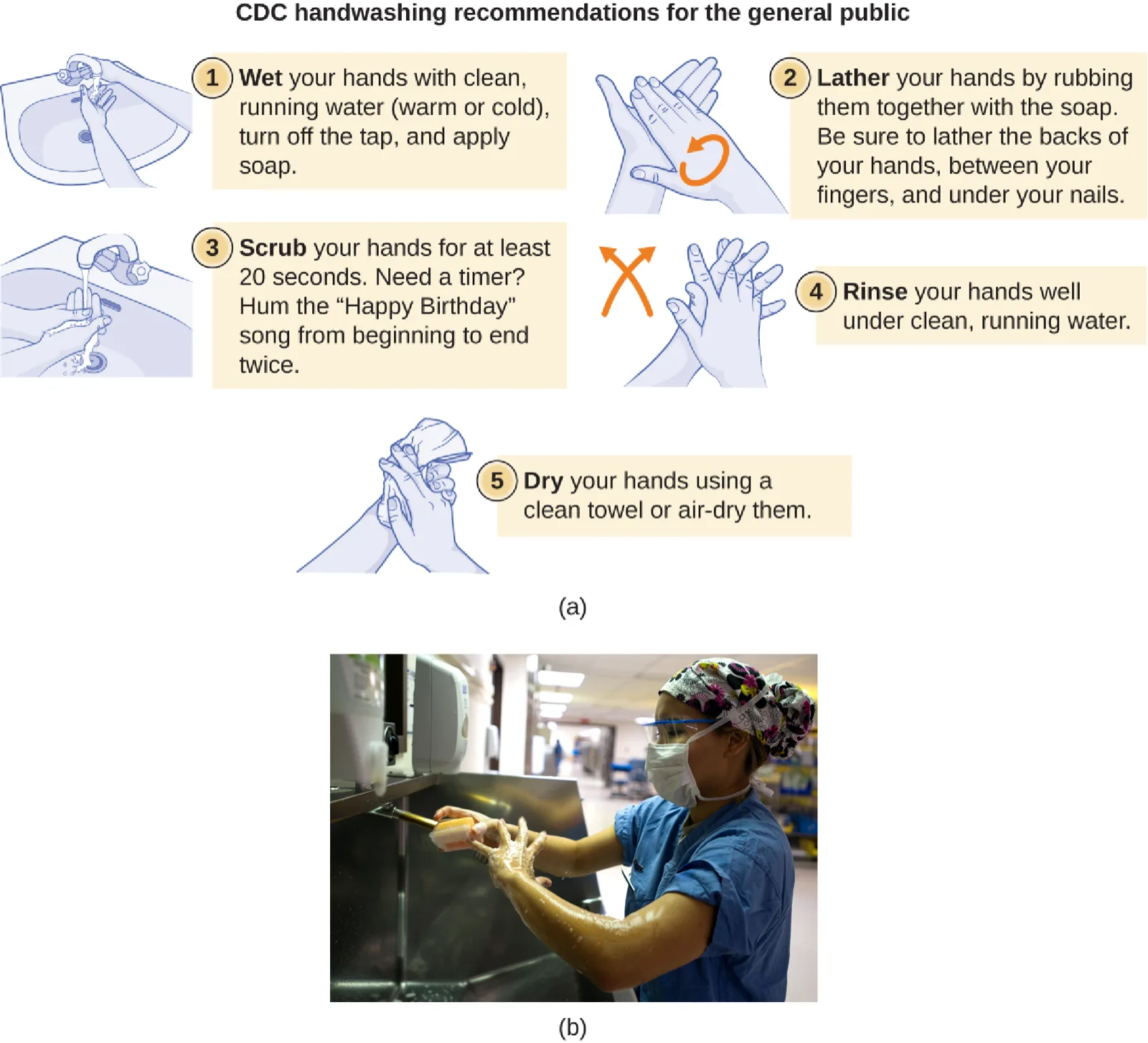 CDC handwashing recommendations for the general public

1 Wet your hands with clean, running water (warm or cold), turn off the tap, and apply soap.

2 Lather your hands by rubbing them together with the soap. Be sure to lather the backs of your hands, between your fingers, and under your nails.

3 Scrub your hands for at least 20 seconds. Need a timer? Hum the “Happy Birthday” song from beginning to end twice.

4 Rinse your hands well under clean, running water.

5 Dry your hands using a clean towel or air-dry them.

(a)

(b)